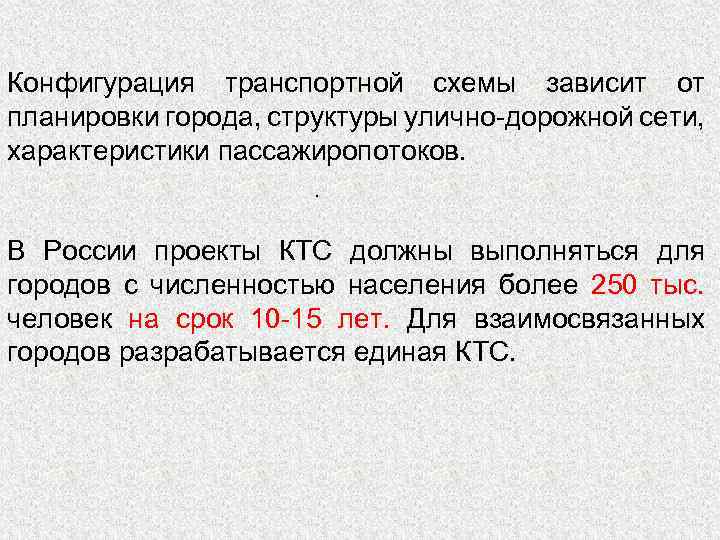 Конфигурация транспортной схемы зависит от планировки города, структуры улично-дорожной сети, характеристики пассажиропотоков.

.

В России проекты КТС должны выполняться для городов с численностью населения более 250 тыс. человек на срок 10-15 лет. Для взаимосвязанных городов разрабатывается единая КТС.